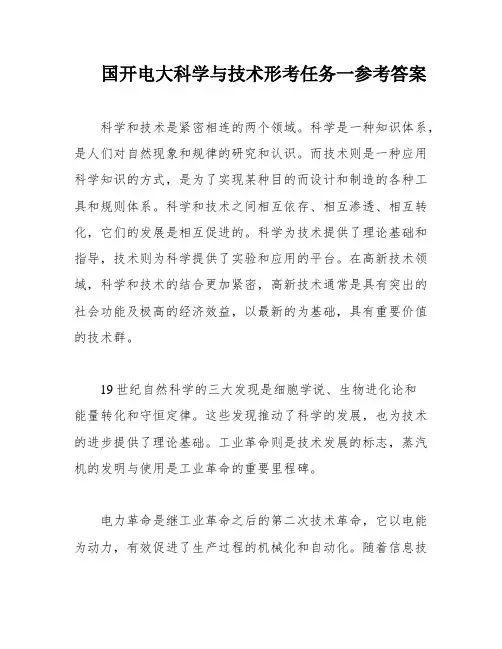 国开电大科学与技术形考任务一参考答案

科学和技术是紧密相连的两个领域。科学是一种知识体系，是人们对自然现象和规律的研究和认识。而技术则是一种应用科学知识的方式，是为了实现某种目的而设计和制造的各种工具和规则体系。科学和技术之间相互依存、相互渗透、相互转化，它们的发展是相互促进的。科学为技术提供了理论基础和指导，技术则为科学提供了实验和应用的平台。在高新技术领域，科学和技术的结合更加紧密，高新技术通常是具有突出的社会功能及极高的经济效益，以最新的为基础，具有重要价值的技术群。

19世纪自然科学的三大发现是细胞学说、生物进化论和能量转化和守恒定律。这些发现推动了科学的发展，也为技术的进步提供了理论基础。工业革命则是技术发展的标志，蒸汽机的发明与使用是工业革命的重要里程碑。

电力革命是继工业革命之后的第二次技术革命，它以电能为动力，有效促进了生产过程的机械化和自动化。随着信息技